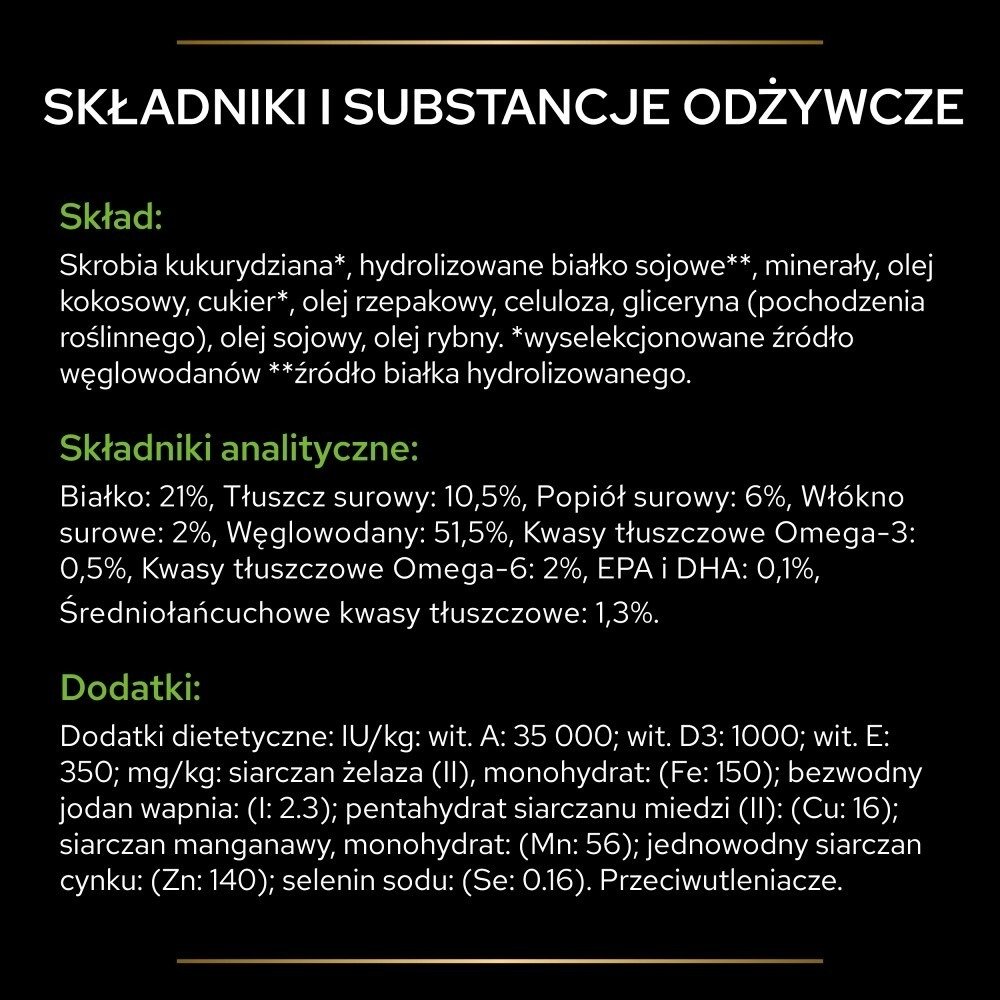 SKŁADNIKI I SUBSTANCJE ODŻYWCZE

Skład:

Skrobia kukurydziana*, hydrolizowane białko sojowe**, minerały, olej kokosowy, cukier*, olej rzepakowy, celuloza, gliceryna (pochodzenia roślinnego), olej sojowy, olej rybny. *wyselekcjonowane źródło węglowodanów **źródło białka hydrolizowanego.

Składniki analityczne:

Białko: 21%, Tłuszcz surowy: 10,5%, Popiół surowy: 6%, Włókno surowe: 2%, Węglowodany: 51,5%, Kwasy tłuszczowe Omega-3: 0,5%, Kwasy tłuszczowe Omega-6: 2%, EPA i DHA: 0,1%, Średniołańcuchowe kwasy tłuszczowe: 1,3%.

Dodatki:

Dodatki dietetyczne: IU/kg: wit. A: 35 000; wit. D3: 1000; wit. E: 350; mg/kg: siarczan żelaza (II), monohydrat: (Fe: 150); bezwodny jodan wapnia: (I: 2.3); pentahydrat siarczanu miedzi (II): (Cu: 16); siarczan manganawy, monohydrat: (Mn: 56); jednowodny siarczan cynku: (Zn: 140); selenin sodu: (Se: 0.16). Przeciwutleniacze.